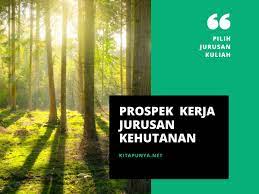 “

PILIH JURUSAN KULIAH

PROSPEK KERJA JURUSAN KEHUTANAN

KITAPUNYA.NET